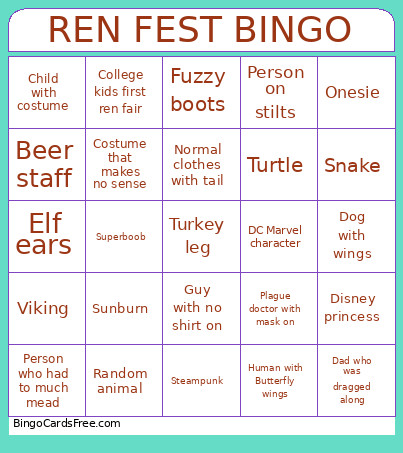 REN FEST BINGO

| | | | | |
|---|---|---|---|---|
| Child with costume | College kids first ren fair | Fuzzy boots | Person on stilts | Onesie |
| Beer staff | Costume that makes no sense | Normal clothes with tail | Turtle | Snake |
| Elf ears | Superboob | Turkey leg | DC Marvel character | Dog with wings |
| Viking | Sunburn | Guy with no shirt on | Plague doctor with mask on | Disney princess |
| Person who had to much mead | Random animal | Steampunk | Human with Butterfly wings | Dad who was dragged along |

BingoCardsFree.com